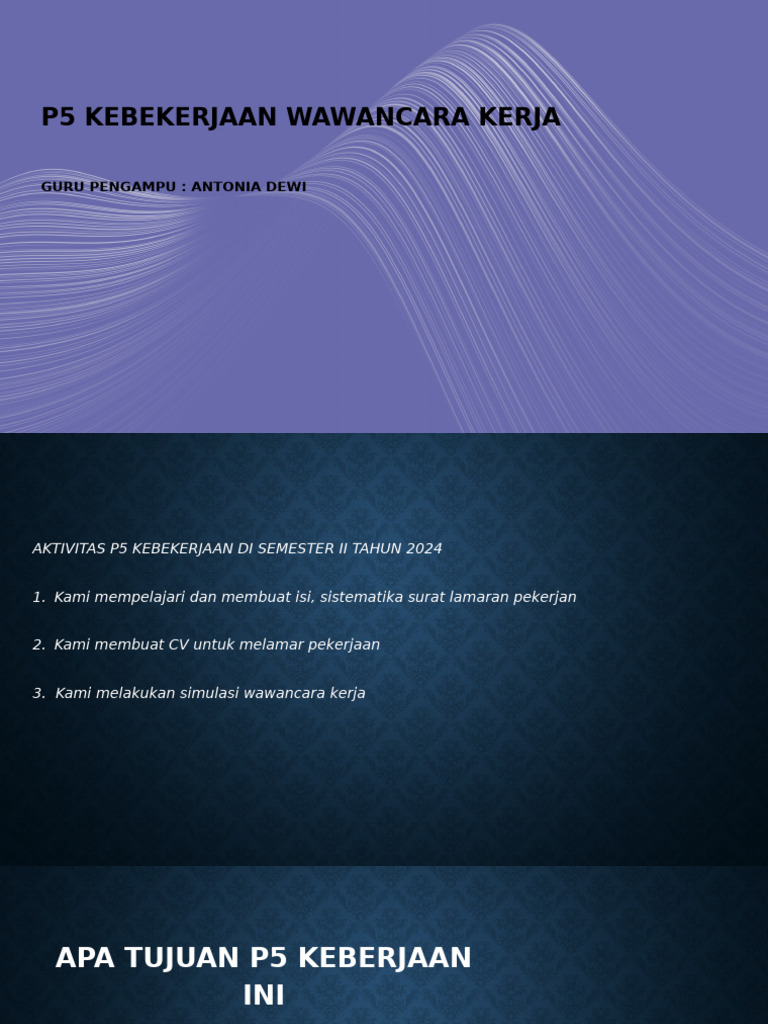 P5 KEBEKERJAAN WAWANCARA KERJA

GURU PENGAMPU : ANTONIA DEWI

AKTIVITAS P5 KEBEKERJAAN DI SEMESTER II TAHUN 2024

1. Kami mempelajari dan membuat isi, sistematika surat lamaran pekerjan

2. Kami membuat CV untuk melamar pekerjaan

3. Kami melakukan simulasi wawancara kerja

APA TUJUAN P5 KEBERJAAN INI